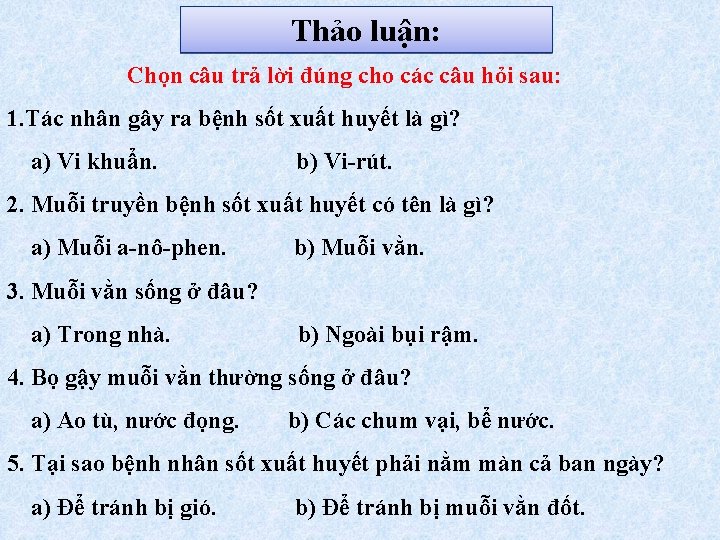 Thảo luận:

Chọn câu trả lời đúng cho các câu hỏi sau:

1.Tác nhân gây ra bệnh sốt xuất huyết là gì?

a) Vi khuẩn. b) Vi-rút.

2. Muỗi truyền bệnh sốt xuất huyết có tên là gì?

a) Muỗi a-nô-phen. b) Muỗi vằn.

3. Muỗi vằn sống ở đâu?

a) Trong nhà. b) Ngoài bụi rậm.

4. Bọ gậy muỗi vằn thường sống ở đâu?

a) Ao tù, nước đọng. b) Các chum vại, bể nước.

5. Tại sao bệnh nhân sốt xuất huyết phải nằm màn cả ban ngày?

a) Để tránh bị gió. b) Để tránh bị muỗi vằn đốt.